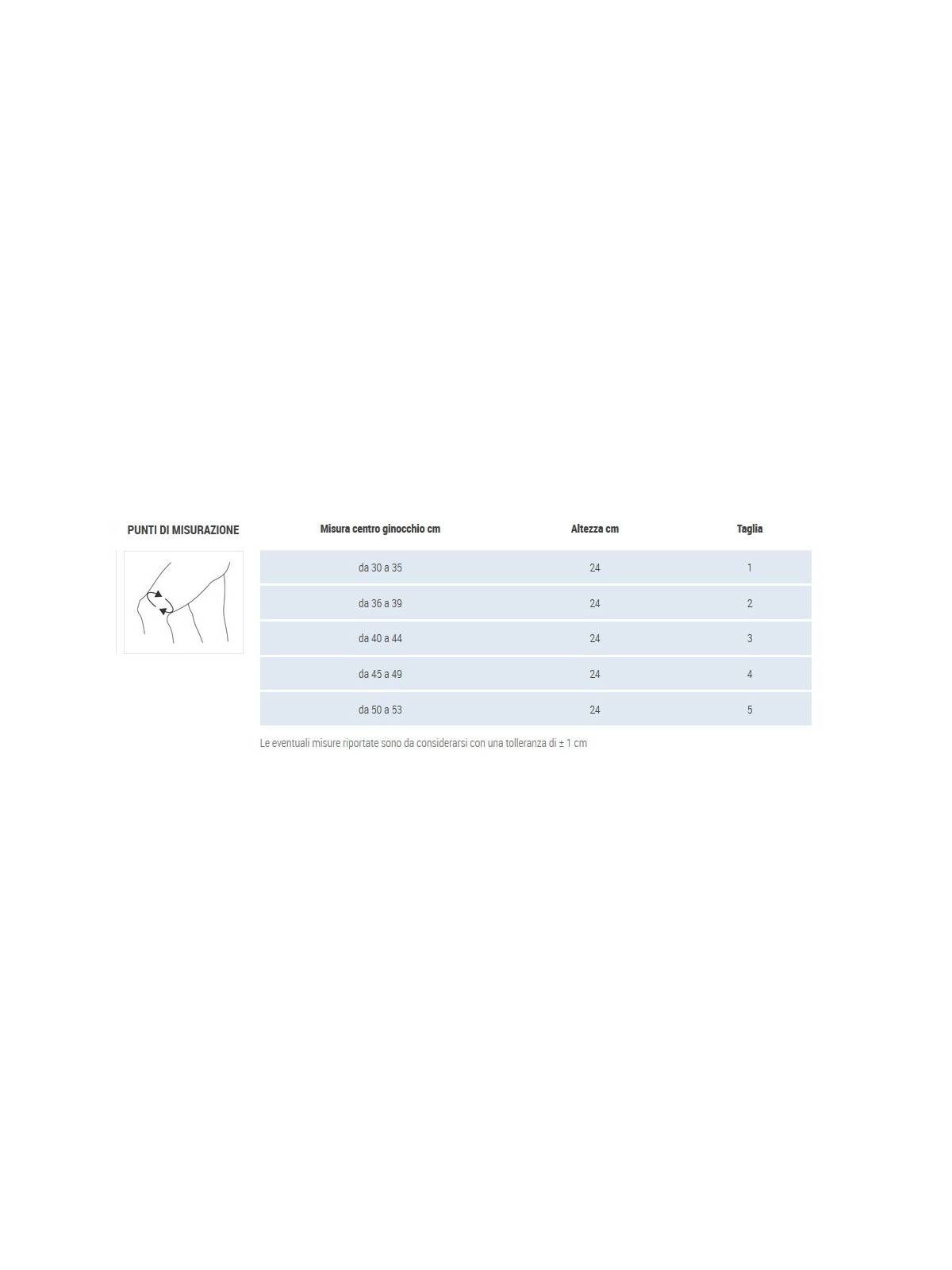 PUNTI DI MISURAZIONE

| Misura centro ginocchio cm | Altezza cm | Taglia |
|---|---|---|
| da 30 a 35 | 24 | 1 |
| da 36 a 39 | 24 | 2 |
| da 40 a 44 | 24 | 3 |
| da 45 a 49 | 24 | 4 |
| da 50 a 53 | 24 | 5 |

Le eventuali misure riportate sono da considerarsi con una tolleranza di ± 1 cm